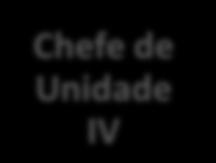 Chefe de Unidade IV